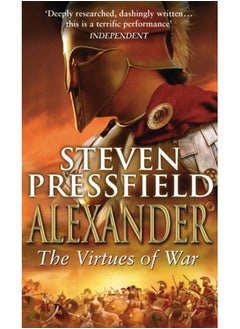 'Deeply researched, dashingly written… this is a terrific performance'
INDEPENDENT

STEVEN PRESSFIELD

ALEXANDER

The Virtues of War